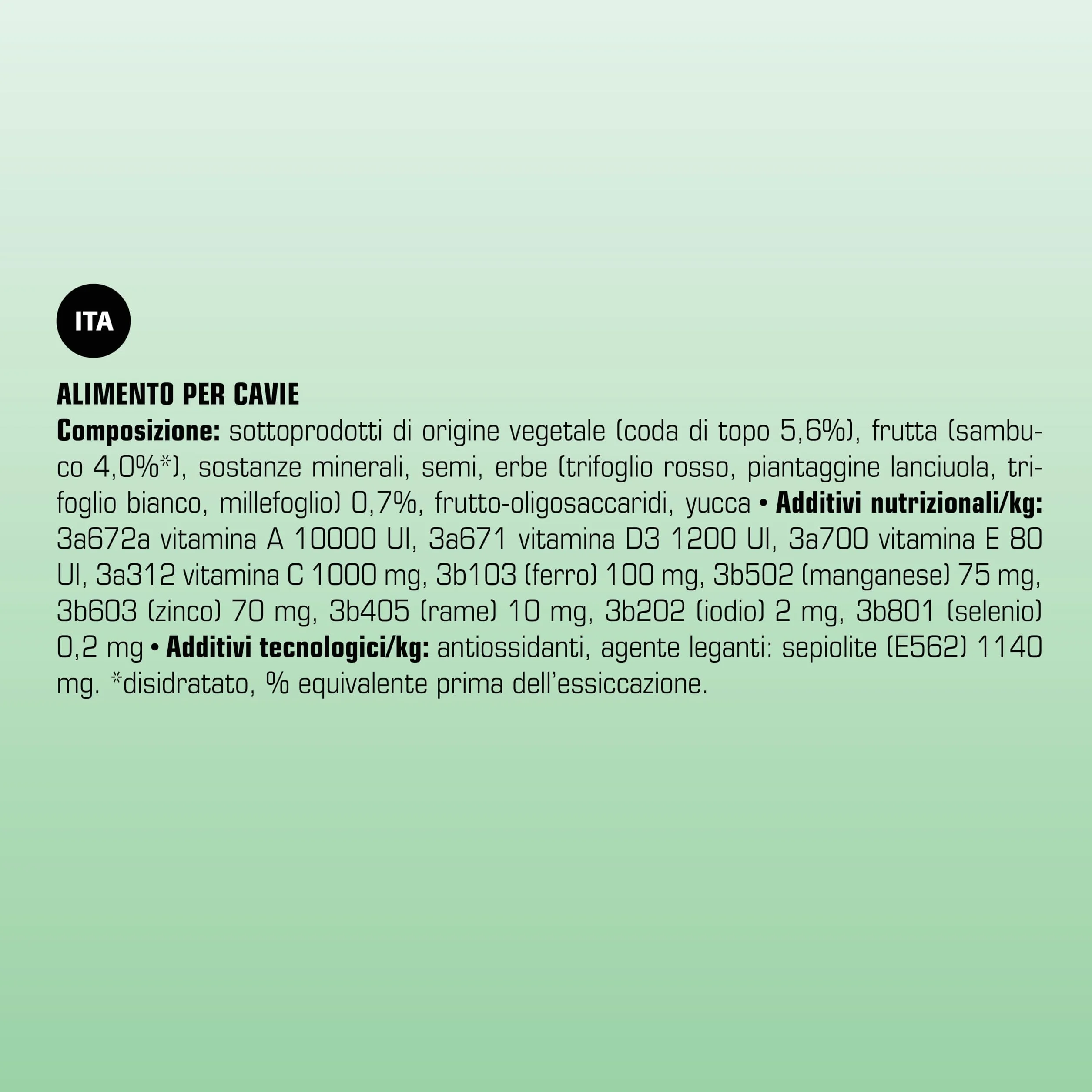 ITA

ALIMENTO PER CAVIE
Composizione: sottoprodotti di origine vegetale (coda di topo 5,6%), frutta (sambuco 4,0%*), sostanze minerali, semi, erbe (trifoglio rosso, piantaggine lanciuola, trifoglio bianco, millefoglio) 0,7%, frutto-oligosaccaridi, yucca • Additivi nutrizionali/kg: 3a672a vitamina A 10000 UI, 3a671 vitamina D3 1200 UI, 3a700 vitamina E 80 UI, 3a312 vitamina C 1000 mg, 3b103 (ferro) 100 mg, 3b502 (manganese) 75 mg, 3b603 (zinco) 70 mg, 3b405 (rame) 10 mg, 3b202 (iodio) 2 mg, 3b801 (selenio) 0,2 mg • Additivi tecnologici/kg: antiossidanti, agente leganti: sepiolite (E562) 1140 mg. *disidratato, % equivalente prima dell'essiccazione.